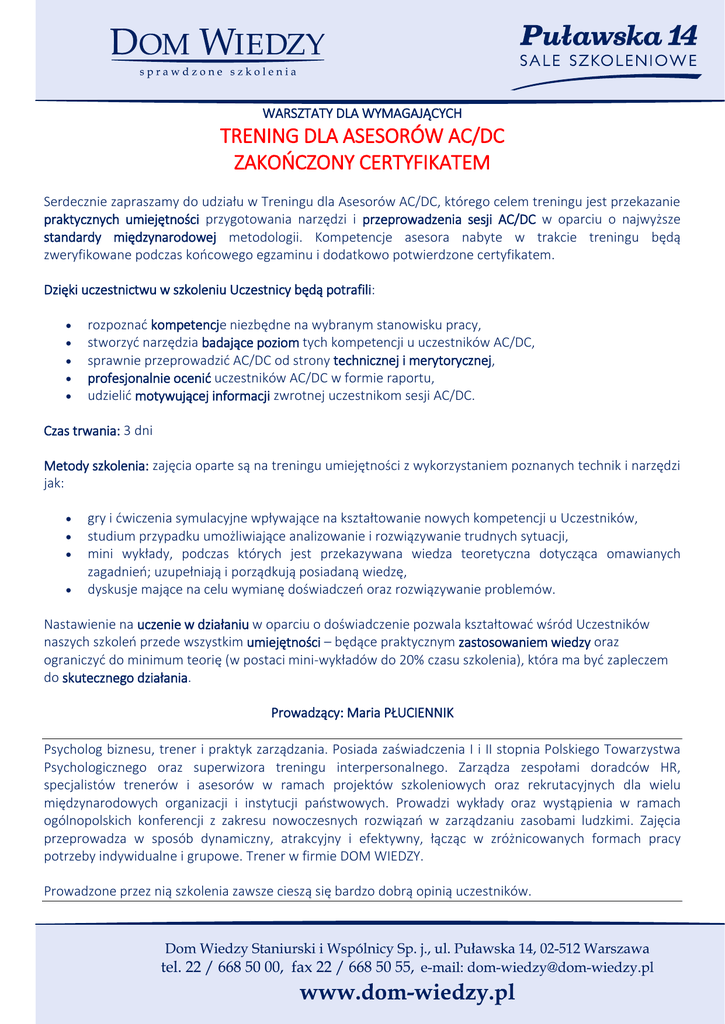 DOM WIEDZY
sprawdzone szkolenia

Puławska 14
SALE SZKOLENIOWE

WARSZTATY DLA WYMAGAJĄCYCH
TRENING DLA ASESORÓW AC/DC
ZAKOŃCZONY CERTYFIKATEM

Serdecznie zapraszamy do udziału w Treningu dla Asesorów AC/DC, którego celem treningu jest przekazanie praktycznych umiejętności przygotowania narzędzi i przeprowadzenia sesji AC/DC w oparciu o najwyższe standardy międzynarodowej metodologii. Kompetencje asesora nabyte w trakcie treningu będą zweryfikowane podczas końcowego egzaminu i dodatkowo potwierdzone certyfikatem.

Dzięki uczestnictwu w szkoleniu Uczestnicy będą potrafili:

• rozpoznać kompetencje niezbędne na wybranym stanowisku pracy,
• stworzyć narzędzia badające poziom tych kompetencji u uczestników AC/DC,
• sprawnie przeprowadzić AC/DC od strony technicznej i merytorycznej,
• profesjonalnie ocenić uczestników AC/DC w formie raportu,
• udzielić motywującej informacji zwrotnej uczestnikom sesji AC/DC.

Czas trwania: 3 dni

Metody szkolenia: zajęcia oparte są na treningu umiejętności z wykorzystaniem poznanych technik i narzędzi jak:

• gry i ćwiczenia symulacyjne wpływające na kształtowanie nowych kompetencji u Uczestników,
• studium przypadku umożliwiające analizowanie i rozwiązywanie trudnych sytuacji,
• mini wykłady, podczas których jest przekazywana wiedza teoretyczna dotycząca omawianych zagadnień; uzupełniają i porządkują posiadaną wiedzę,
• dyskusje mające na celu wymianę doświadczeń oraz rozwiązywanie problemów.

Nastawienie na uczenie w działaniu w oparciu o doświadczenie pozwala kształtować wśród Uczestników naszych szkoleń przede wszystkim umiejętności – będące praktycznym zastosowaniem wiedzy oraz ograniczyć do minimum teorię (w postaci mini-wykładów do 20% czasu szkolenia), która ma być zapleczem do skutecznego działania.

Prowadzący: Maria PŁUCIENNIK

Psycholog biznesu, trener i praktyk zarządzania. Posiada zaświadczenia I i II stopnia Polskiego Towarzystwa Psychologicznego oraz superwizora treningu interpersonalnego. Zarządza zespołami doradców HR, specjalistów trenerów i asesorów w ramach projektów szkoleniowych oraz rekrutacyjnych dla wielu międzynarodowych organizacji i instytucji państwowych. Prowadzi wykłady oraz wystąpienia w ramach ogólnopolskich konferencji z zakresu nowoczesnych rozwiązań w zarządzaniu zasobami ludzkimi. Zajęcia przeprowadza w sposób dynamiczny, atrakcyjny i efektywny, łącząc w zróżnicowanych formach pracy potrzeby indywidualne i grupowe. Trener w firmie DOM WIEDZY.

Prowadzone przez nią szkolenia zawsze cieszą się bardzo dobrą opinią uczestników.

Dom Wiedzy Staniurski i Wspólnicy Sp. j., ul. Puławska 14, 02-512 Warszawa
tel. 22 / 668 50 00, fax 22 / 668 50 55, e-mail: dom-wiedzy@dom-wiedzy.pl
www.dom-wiedzy.pl